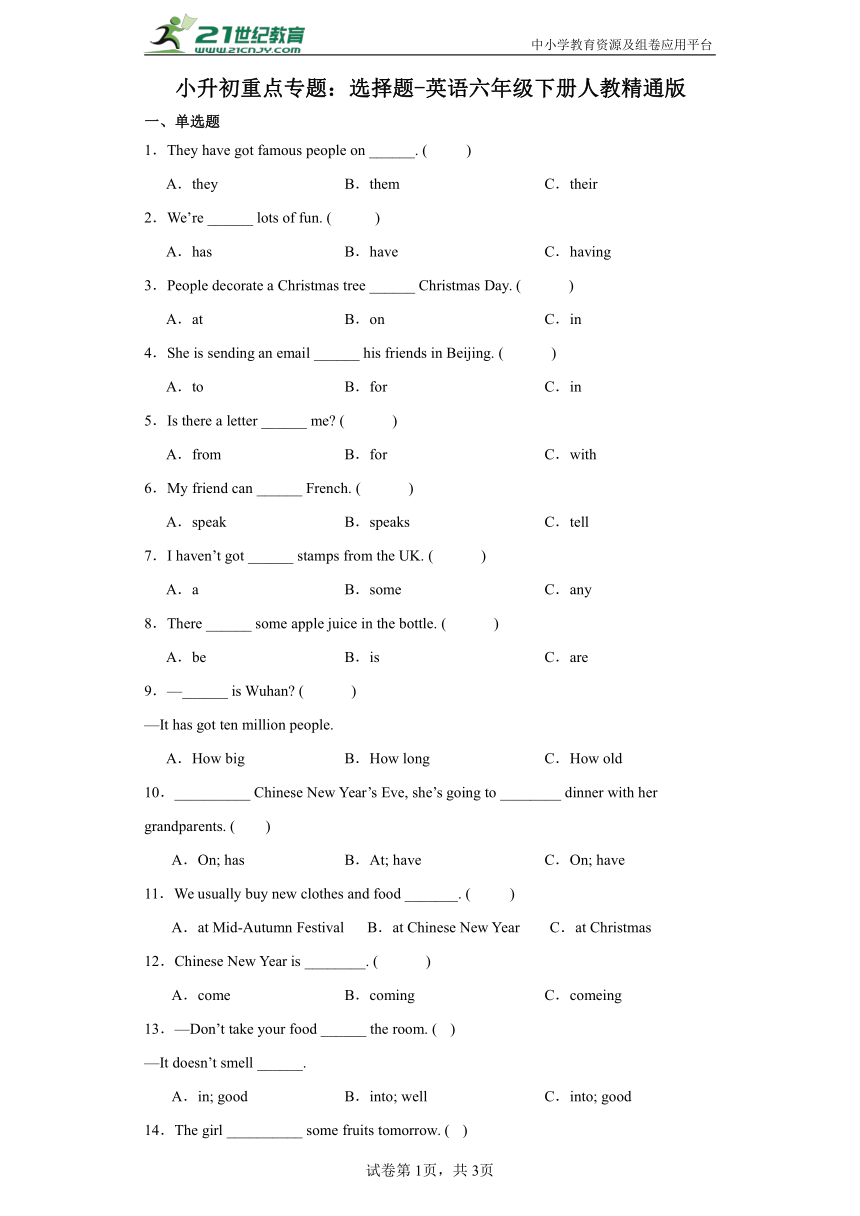 21世纪教育
www.21cnjy.com
中小学教育资源及组卷应用平台

小升初重点专题：选择题-英语六年级下册人教精通版

一、单选题

1．They have got famous people on ______. (　　)

A．they　　B．them　　C．their

2．We’re ______ lots of fun. (　　)

A．has　　B．have　　C．having

3．People decorate a Christmas tree ______ Christmas Day. (　　)

A．at　　B．on　　C．in

4．She is sending an email ______ his friends in Beijing. (　　)

A．to　　B．for　　C．in

5．Is there a letter ______ me? (　　)

A．from　　B．for　　C．with

6．My friend can ______ French. (　　)

A．speak　　B．speaks　　C．tell

7．I haven’t got ______ stamps from the UK. (　　)

A．a　　B．some　　C．any

8．There ______ some apple juice in the bottle. (　　)

A．be　　B．is　　C．are

9．—______ is Wuhan? (　　)

—It has got ten million people.

A．How big　　B．How long　　C．How old

10．__________ Chinese New Year’s Eve, she’s going to ________ dinner with her grandparents. (　　)

A．On; has　　B．At; have　　C．On; have

11．We usually buy new clothes and food _______. (　　)

A．at Mid-Autumn Festival　　B．at Chinese New Year　　C．at Christmas

12．Chinese New Year is ________. (　　)

A．come　　B．coming　　C．comeing

13．—Don’t take your food ______ the room. (　)

—It doesn’t smell ______.

A．in; good　　B．into; well　　C．into; good

14．The girl __________ some fruits tomorrow. (　)

试卷第1页，共3页